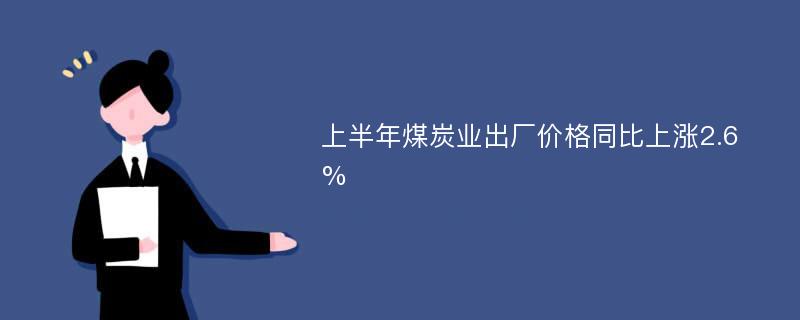 上半年煤炭业出厂价格同比上涨2.6%